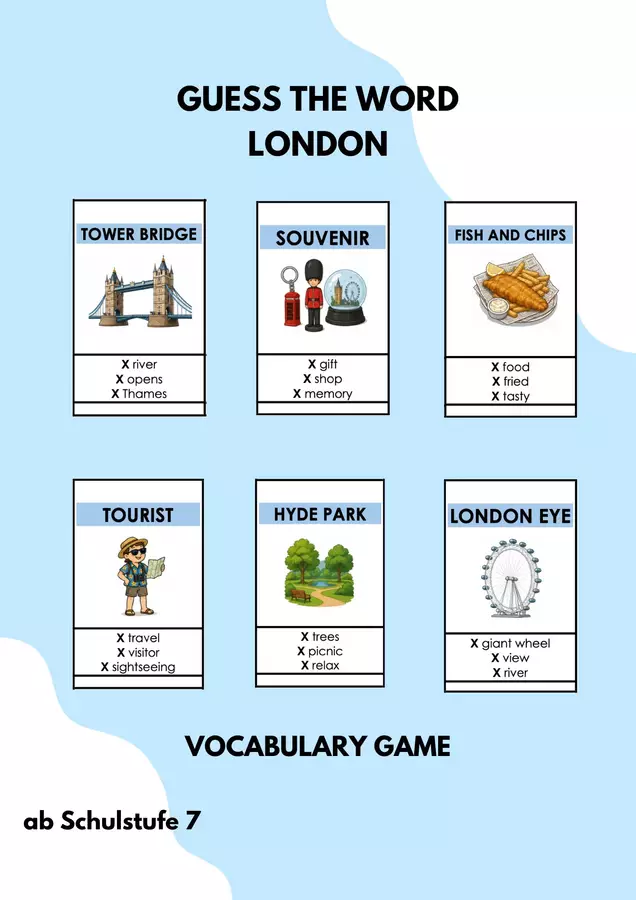 GUESS THE WORD
LONDON

TOWER BRIDGE

X river
X opens
X Thames

SOUVENIR

X gift
X shop
X memory

FISH AND CHIPS

X food
X fried
X tasty

TOURIST

X travel
X visitor
X sightseeing

HYDE PARK

X trees
X picnic
X relax

LONDON EYE

X giant wheel
X view
X river

VOCABULARY GAME

ab Schulstufe 7